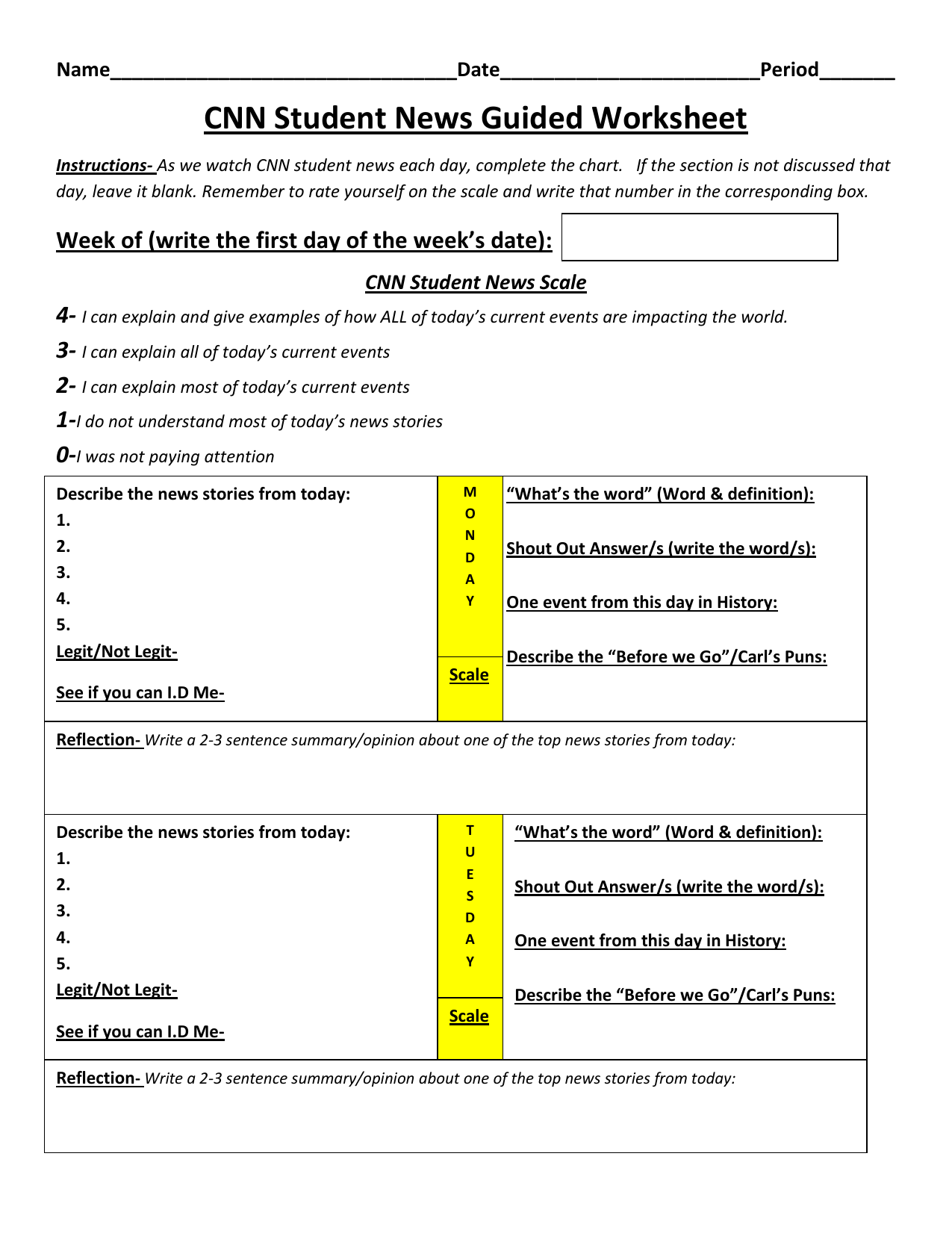 Name________________________________Date________________________Period_______

CNN Student News Guided Worksheet

Instructions- As we watch CNN student news each day, complete the chart. If the section is not discussed that day, leave it blank. Remember to rate yourself on the scale and write that number in the corresponding box.

Week of (write the first day of the week's date):

CNN Student News Scale

4- I can explain and give examples of how ALL of today's current events are impacting the world.

3- I can explain all of today's current events

2- I can explain most of today's current events

1-I do not understand most of today's news stories

0-I was not paying attention

Describe the news stories from today:
1.
2.
3.
4.
5.
Legit/Not Legit-
See if you can I.D Me-

M
O
N
D
A
Y

Scale

"What's the word" (Word & definition):

Shout Out Answer/s (write the word/s):

One event from this day in History:

Describe the "Before we Go"/Carl's Puns:

Reflection- Write a 2-3 sentence summary/opinion about one of the top news stories from today:

Describe the news stories from today:
1.
2.
3.
4.
5.
Legit/Not Legit-
See if you can I.D Me-

T
U
E
S
D
A
Y

Scale

"What's the word" (Word & definition):

Shout Out Answer/s (write the word/s):

One event from this day in History:

Describe the "Before we Go"/Carl's Puns:

Reflection- Write a 2-3 sentence summary/opinion about one of the top news stories from today: